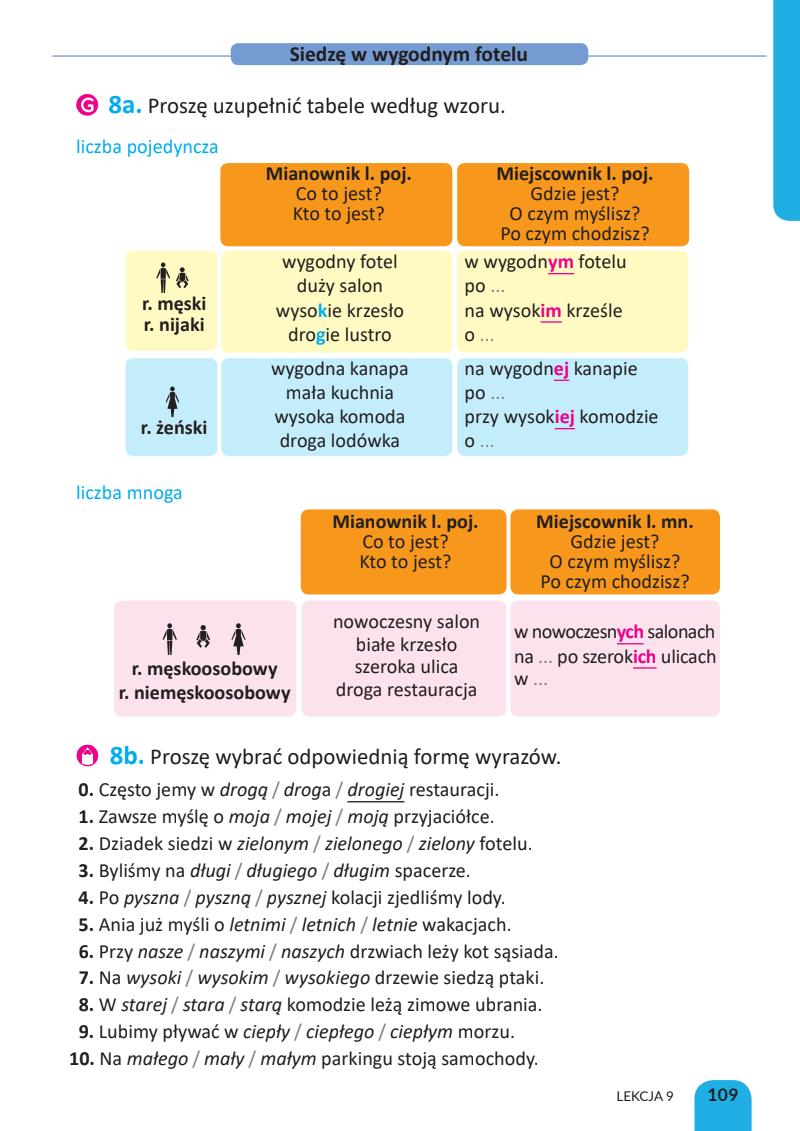 Siedzę w wygodnym fotelu

G 8a. Proszę uzupełnić tabele według wzoru.

liczba pojedyncza

| | Mianownik l. poj. Co to jest? Kto to jest? | Miejscownik l. poj. Gdzie jest? O czym myślisz? Po czym chodzisz? |
|---|---|---|
| r. męski r. nijaki | wygodny fotel duży salon wysokie krzesło drogie lustro | w wygodnym fotelu po ... na wysokim krześle o ... |
| r. żeński | wygodna kanapa mała kuchnia wysoka komoda droga lodówka | na wygodnej kanapie po ... przy wysokiej komodzie o ... |

liczba mnoga

| | Mianownik l. poj. Co to jest? Kto to jest? | Miejscownik l. mn. Gdzie jest? O czym myślisz? Po czym chodzisz? |
|---|---|---|
| r. męskoosobowy r. niemęskoosobowy | nowoczesny salon białe krzesło szeroka ulica droga restauracja | w nowoczesnych salonach na ... po szerokich ulicach w ... |

8b. Proszę wybrać odpowiednią formę wyrazów.

0. Często jemy w drogą / droga / drogiej restauracji.
1. Zawsze myślę o moja / mojej / moją przyjaciółce.
2. Dziadek siedzi w zielonym / zielonego / zielony fotelu.
3. Byliśmy na długi / długiego / długim spacerze.
4. Po pyszna / pyszną / pysznej kolacji zjedliśmy lody.
5. Ania już myśli o letnimi / letnich / letnie wakacjach.
6. Przy nasze / naszymi / naszych drzwiach leży kot sąsiada.
7. Na wysoki / wysokim / wysokiego drzewie siedzą ptaki.
8. W starej / stara / starą komodzie leżą zimowe ubrania.
9. Lubimy pływać w ciepły / ciepłego / ciepłym morzu.
10. Na małego / mały / małym parkingu stoją samochody.

LEKCJA 9 109